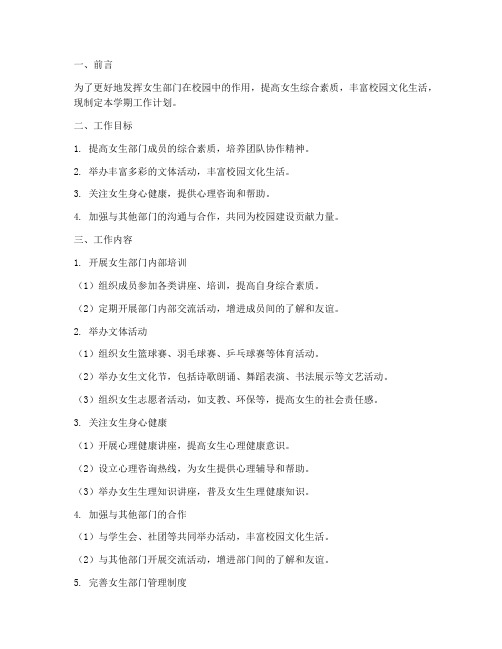 一、前言

为了更好地发挥女生部门在校园中的作用，提高女生综合素质，丰富校园文化生活，现制定本学期工作计划。

二、工作目标

1. 提高女生部门成员的综合素质，培养团队协作精神。

2. 举办丰富多彩的文体活动，丰富校园文化生活。

3. 关注女生身心健康，提供心理咨询和帮助。

4. 加强与其他部门的沟通与合作，共同为校园建设贡献力量。

三、工作内容

1. 开展女生部门内部培训

（1）组织成员参加各类讲座、培训，提高自身综合素质。

（2）定期开展部门内部交流活动，增进成员间的了解和友谊。

2. 举办文体活动

（1）组织女生篮球赛、羽毛球赛、乒乓球赛等体育活动。

（2）举办女生文化节，包括诗歌朗诵、舞蹈表演、书法展示等文艺活动。

（3）组织女生志愿者活动，如支教、环保等，提高女生的社会责任感。

3. 关注女生身心健康

（1）开展心理健康讲座，提高女生心理健康意识。

（2）设立心理咨询热线，为女生提供心理辅导和帮助。

（3）举办女生生理知识讲座，普及女生生理健康知识。

4. 加强与其他部门的合作

（1）与学生会、社团等共同举办活动，丰富校园文化生活。

（2）与其他部门开展交流活动，增进部门间的了解和友谊。

5. 完善女生部门管理制度